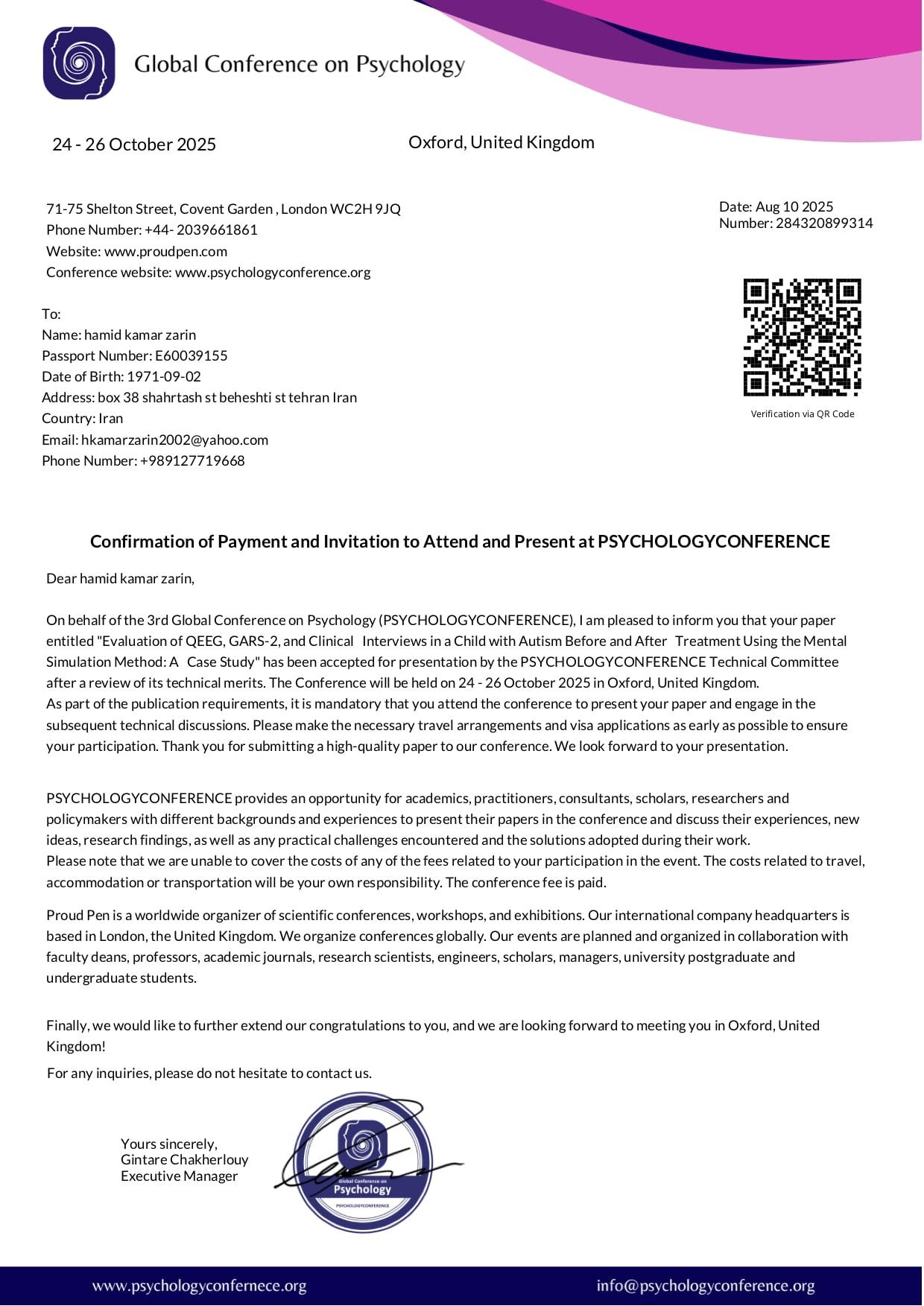 Global Conference on Psychology

24 - 26 October 2025

Oxford, United Kingdom

71-75 Shelton Street, Covent Garden , London WC2H 9JQ
Phone Number: +44- 2039661861
Website: www.proudpen.com
Conference website: www.psychologyconference.org

Date: Aug 10 2025
Number: 284320899314

Verification via QR Code

To:
Name: hamid kamar zarin
Passport Number: E60039155
Date of Birth: 1971-09-02
Address: box 38 shahrtash st beheshti st tehran Iran
Country: Iran
Email: hkamarzarin2002@yahoo.com
Phone Number: +989127719668

Confirmation of Payment and Invitation to Attend and Present at PSYCHOLOGYCONFERENCE

Dear hamid kamar zarin,

On behalf of the 3rd Global Conference on Psychology (PSYCHOLOGYCONFERENCE), I am pleased to inform you that your paper entitled "Evaluation of QEEG, GARS-2, and Clinical Interviews in a Child with Autism Before and After Treatment Using the Mental Simulation Method: A Case Study" has been accepted for presentation by the PSYCHOLOGYCONFERENCE Technical Committee after a review of its technical merits. The Conference will be held on 24 - 26 October 2025 in Oxford, United Kingdom.
As part of the publication requirements, it is mandatory that you attend the conference to present your paper and engage in the subsequent technical discussions. Please make the necessary travel arrangements and visa applications as early as possible to ensure your participation. Thank you for submitting a high-quality paper to our conference. We look forward to your presentation.

PSYCHOLOGYCONFERENCE provides an opportunity for academics, practitioners, consultants, scholars, researchers and policymakers with different backgrounds and experiences to present their papers in the conference and discuss their experiences, new ideas, research findings, as well as any practical challenges encountered and the solutions adopted during their work.
Please note that we are unable to cover the costs of any of the fees related to your participation in the event. The costs related to travel, accommodation or transportation will be your own responsibility. The conference fee is paid.

Proud Pen is a worldwide organizer of scientific conferences, workshops, and exhibitions. Our international company headquarters is based in London, the United Kingdom. We organize conferences globally. Our events are planned and organized in collaboration with faculty deans, professors, academic journals, research scientists, engineers, scholars, managers, university postgraduate and undergraduate students.

Finally, we would like to further extend our congratulations to you, and we are looking forward to meeting you in Oxford, United Kingdom!

For any inquiries, please do not hesitate to contact us.

Yours sincerely,
Gintare Chakherlouy
Executive Manager

Global Conference on
Psychology
PSYCHOLOGYCONFERENCE

www.psychologyconfernece.org
info@psychologyconference.org